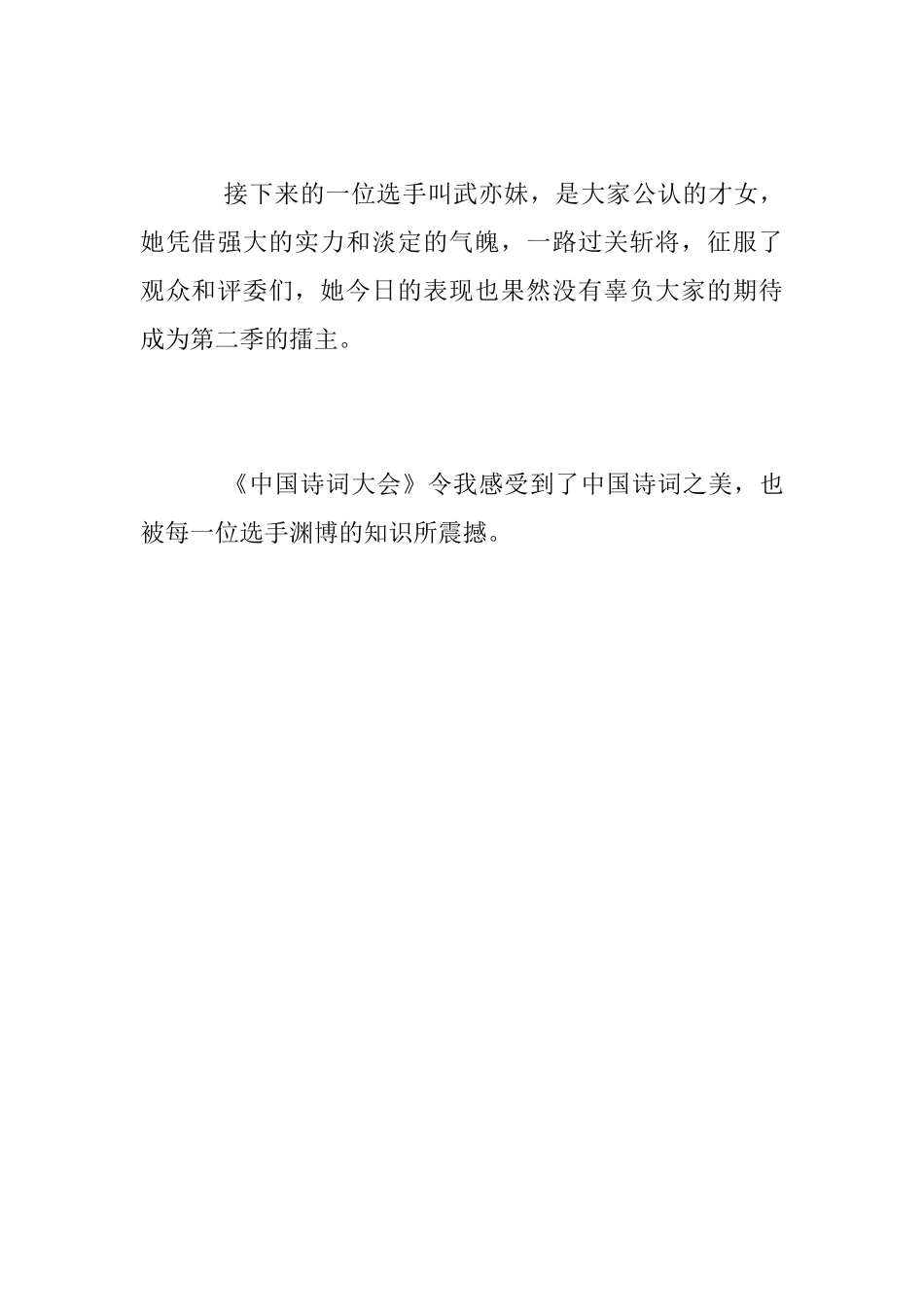 接下来的一位选手叫武亦姝，是大家公认的才女，她凭借强大的实力和淡定的气魄，一路过关斩将，征服了观众和评委们，她今日的表现也果然没有辜负大家的期待成为第二季的擂主。

《中国诗词大会》令我感受到了中国诗词之美，也被每一位选手渊博的知识所震撼。